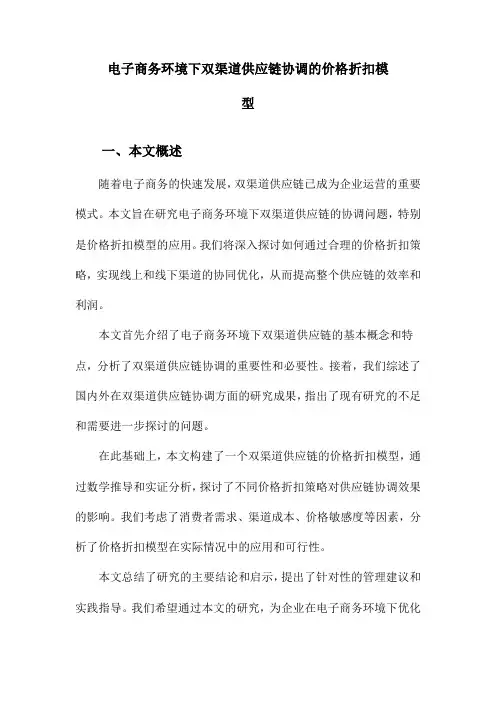 电子商务环境下双渠道供应链协调的价格折扣模型

一、本文概述

随着电子商务的快速发展，双渠道供应链已成为企业运营的重要模式。本文旨在研究电子商务环境下双渠道供应链的协调问题，特别是价格折扣模型的应用。我们将深入探讨如何通过合理的价格折扣策略，实现线上和线下渠道的协同优化，从而提高整个供应链的效率和利润。

本文首先介绍了电子商务环境下双渠道供应链的基本概念和特点，分析了双渠道供应链协调的重要性和必要性。接着，我们综述了国内外在双渠道供应链协调方面的研究成果，指出了现有研究的不足和需要进一步探讨的问题。

在此基础上，本文构建了一个双渠道供应链的价格折扣模型，通过数学推导和实证分析，探讨了不同价格折扣策略对供应链协调效果的影响。我们考虑了消费者需求、渠道成本、价格敏感度等因素，分析了价格折扣模型在实际情况中的应用和可行性。

本文总结了研究的主要结论和启示，提出了针对性的管理建议和实践指导。我们希望通过本文的研究，为企业在电子商务环境下优化